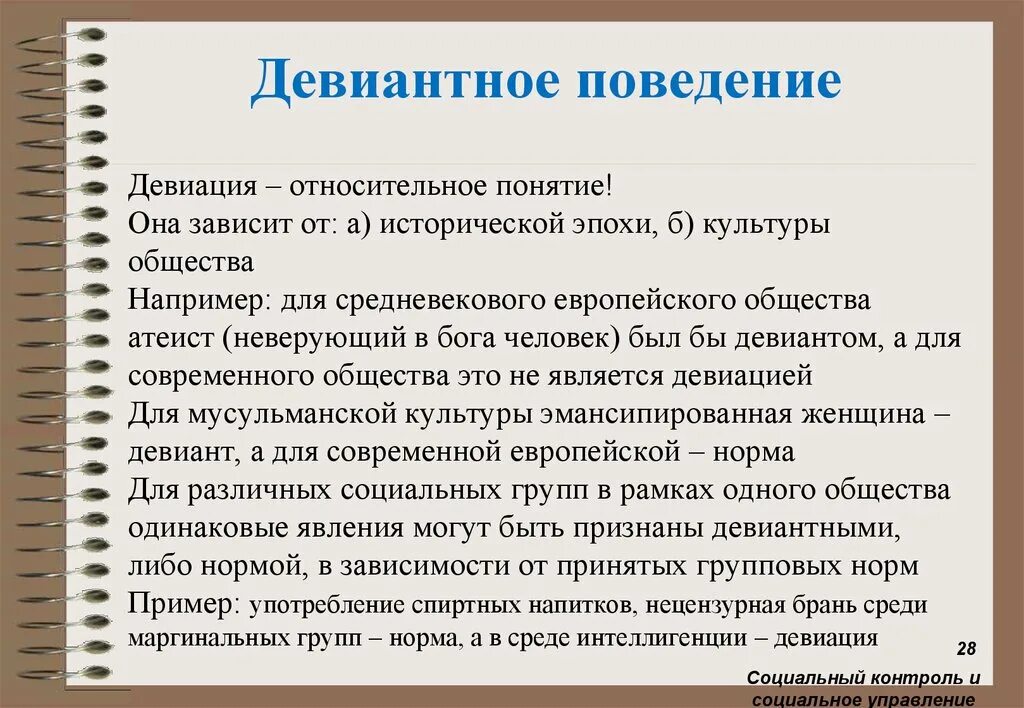 Девиантное поведение

Девиация – относительное понятие!
Она зависит от: а) исторической эпохи, б) культуры общества
Например: для средневекового европейского общества атеист (неверующий в бога человек) был бы девиантом, а для современного общества это не является девиацией
Для мусульманской культуры эмансипированная женщина – девиант, а для современной европейской – норма
Для различных социальных групп в рамках одного общества одинаковые явления могут быть признаны девиантными, либо нормой, в зависимости от принятых групповых норм
Пример: употребление спиртных напитков, нецензурная брань среди маргинальных групп – норма, а в среде интеллигенции – девиация

28

Социальный контроль и социальное управление